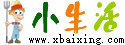 小生活
www.xbaixing.com